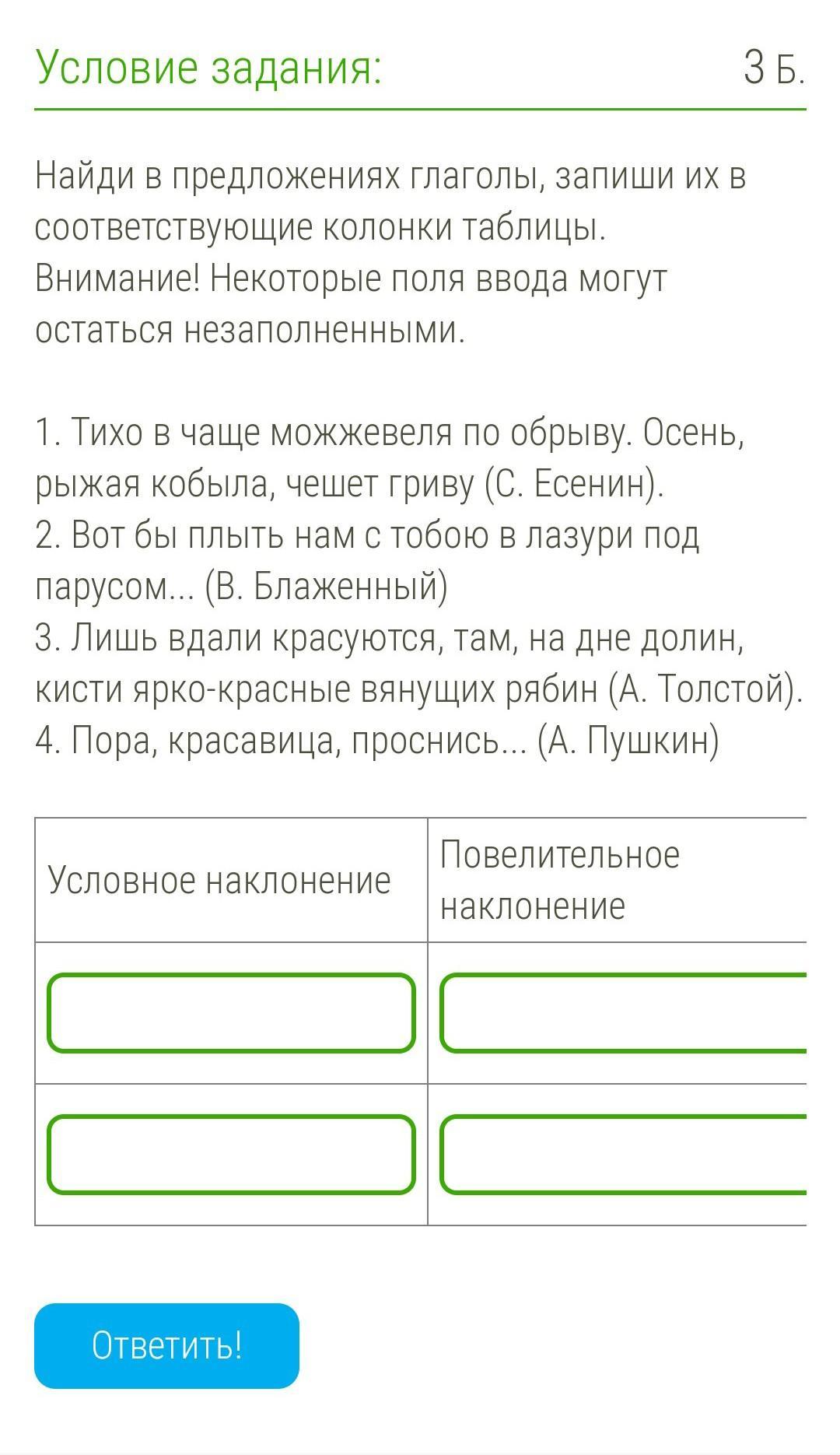 Условие задания:

3 Б.

Найди в предложениях глаголы, запиши их в соответствующие колонки таблицы. Внимание! Некоторые поля ввода могут остаться незаполненными.

1. Тихо в чаще можжевеля по обрыву. Осень, рыжая кобыла, чешет гриву (С. Есенин).
2. Вот бы плыть нам с тобою в лазури под парусом... (В. Блаженный)
3. Лишь вдали красуются, там, на дне долин, кисти ярко-красные вянущих рябин (А. Толстой).
4. Пора, красавица, проснись... (А. Пушкин)

| Условное наклонение | Повелительное наклонение |
|---|---|
| | |
| | |

Ответить!